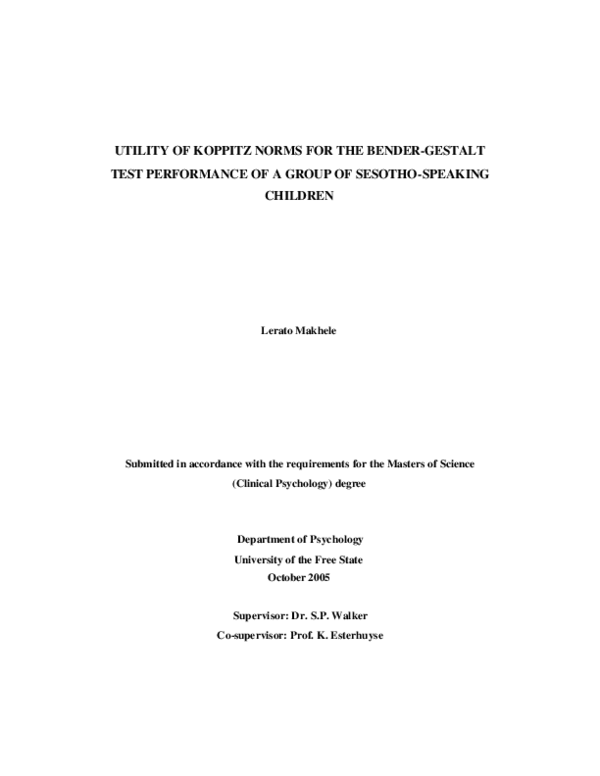 UTILITY OF KOPPITZ NORMS FOR THE BENDER-GESTALT TEST PERFORMANCE OF A GROUP OF SESOTHO-SPEAKING CHILDREN

Lerato Makhele

Submitted in accordance with the requirements for the Masters of Science (Clinical Psychology) degree

Department of Psychology
University of the Free State
October 2005

Supervisor: Dr. S.P. Walker
Co-supervisor: Prof. K. Esterhuyse